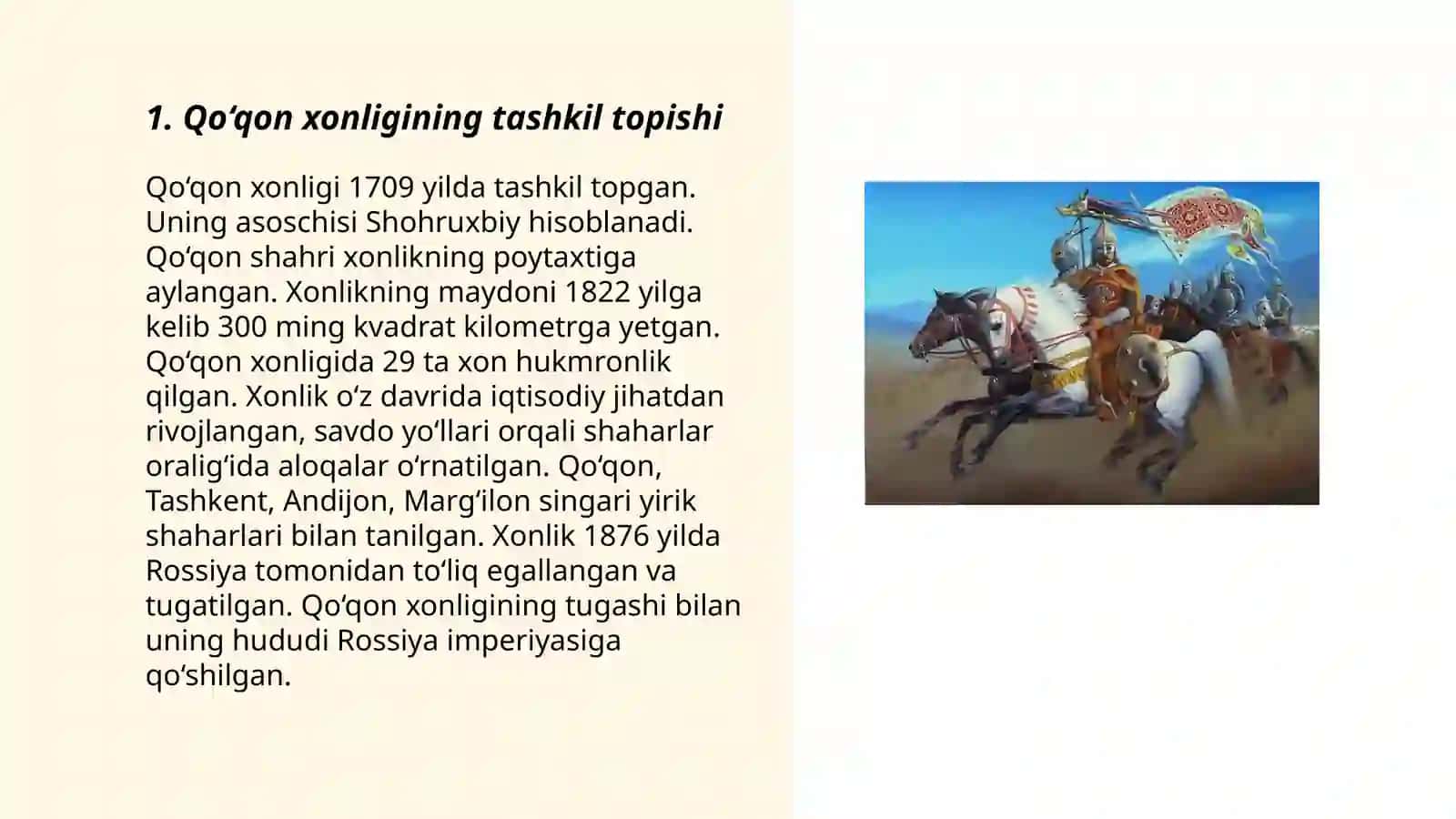 1. Qo‘qon xonligining tashkil topishi

Qo‘qon xonligi 1709 yilda tashkil topgan. Uning asoschisi Shohruxbiy hisoblanadi. Qo‘qon shahri xonlikning poytaxtiga aylangan. Xonlikning maydoni 1822 yilga kelib 300 ming kvadrat kilometrga yetgan. Qo‘qon xonligida 29 ta xon hukmronlik qilgan. Xonlik o‘z davrida iqtisodiy jihatdan rivojlangan, savdo yo‘llari orqali shaharlar oralig‘ida aloqalar o‘rnatilgan. Qo‘qon, Tashkent, Andijon, Marg‘ilon singari yirik shaharlari bilan tanilgan. Xonlik 1876 yilda Rossiya tomonidan to‘liq egallangan va tugatilgan. Qo‘qon xonligining tugashi bilan uning hududi Rossiya imperiyasiga qo‘shilgan.